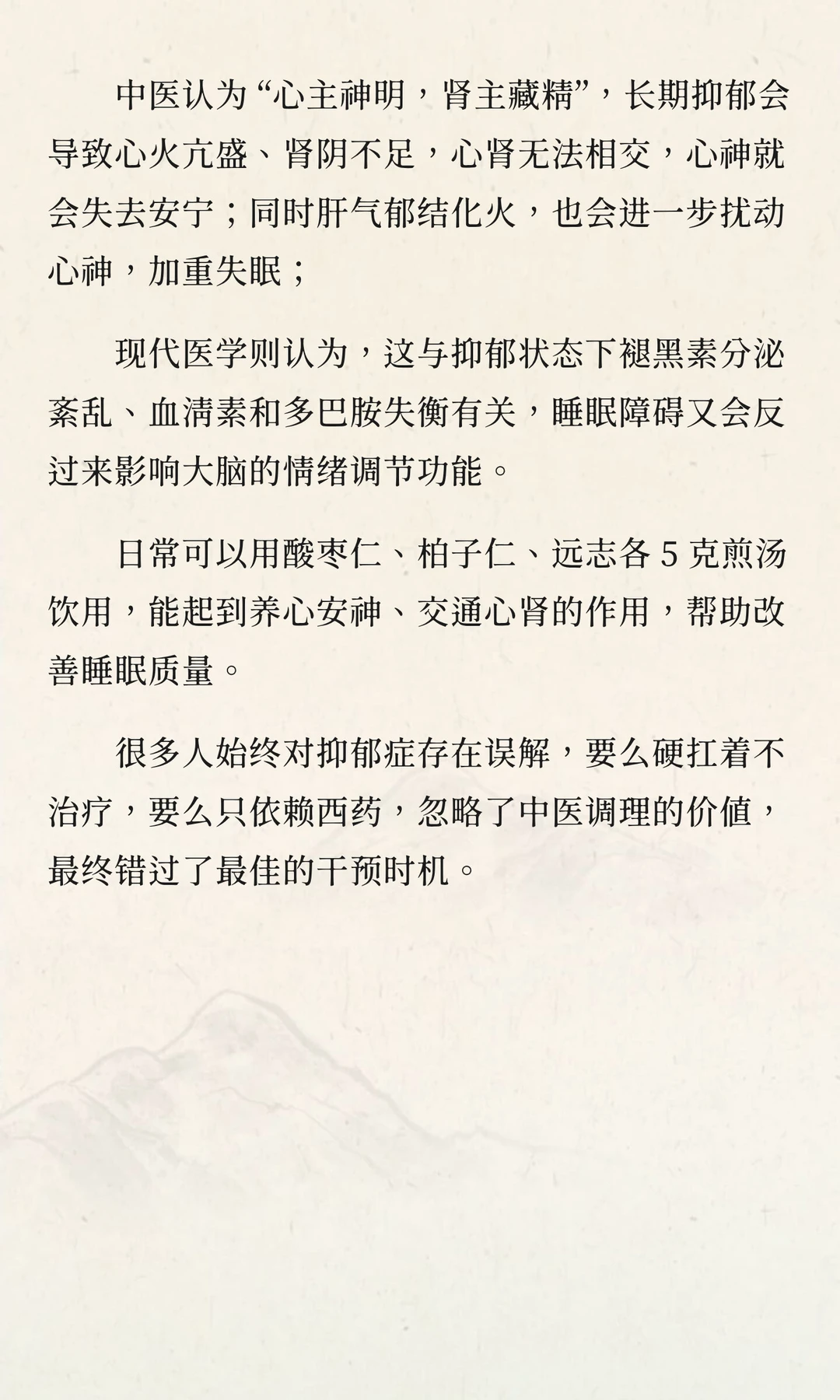 中医认为“心主神明，肾主藏精”，长期抑郁会导致心火亢盛、肾阴不足，心肾无法相交，心神就会失去安宁；同时肝气郁结化火，也会进一步扰动心神，加重失眠；

现代医学则认为，这与抑郁状态下褪黑素分泌紊乱、血清素和多巴胺失衡有关，睡眠障碍又会反过来影响大脑的情绪调节功能。

日常可以用酸枣仁、柏子仁、远志各 5 克煎汤饮用，能起到养心安神、交通心肾的作用，帮助改善睡眠质量。

很多人始终对抑郁症存在误解，要么硬扛着不治疗，要么只依赖西药，忽略了中医调理的价值，最终错过了最佳的干预时机。